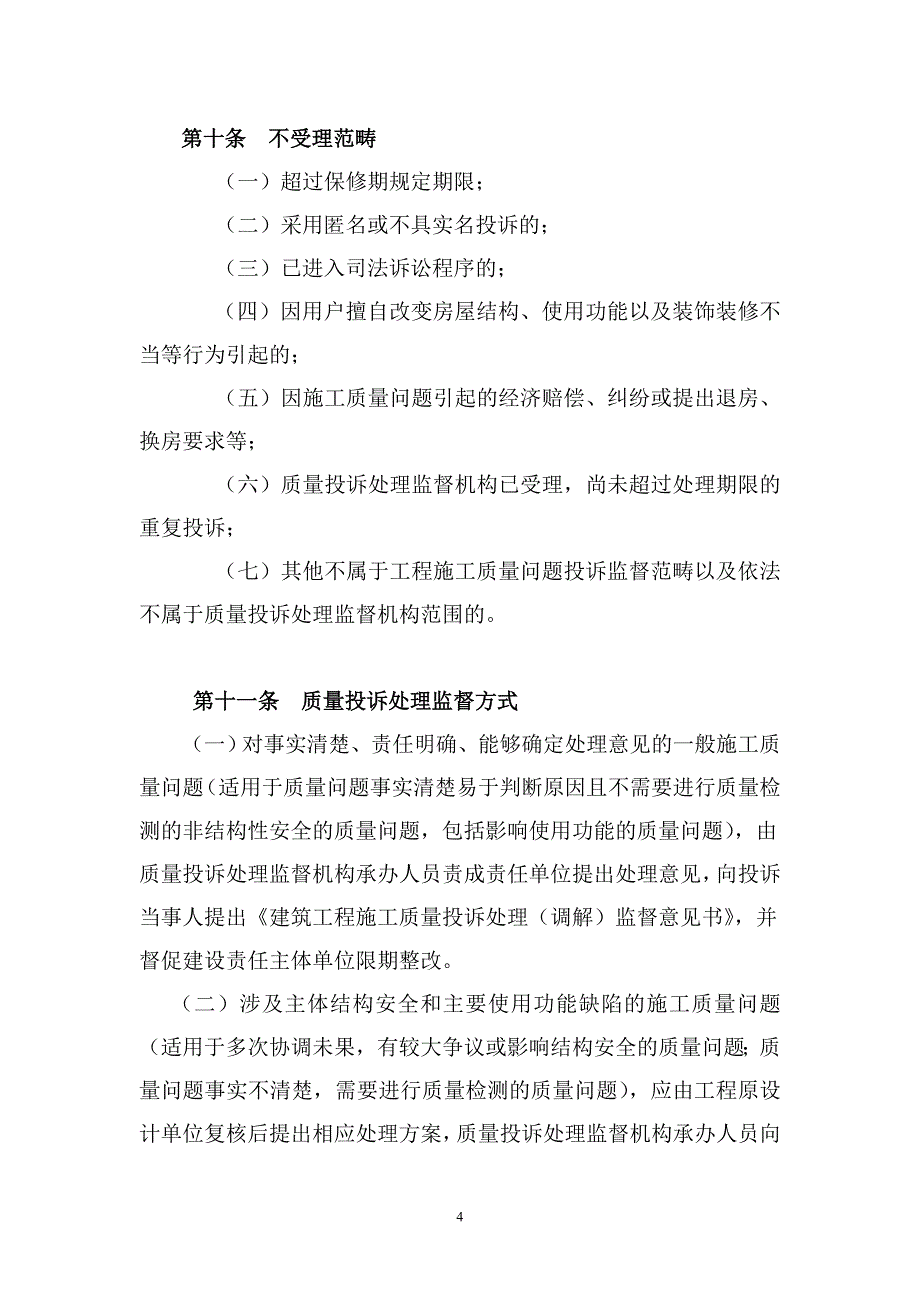 第十条　不受理范畴

（一）超过保修期规定期限；

（二）采用匿名或不具实名投诉的；

（三）已进入司法诉讼程序的；

（四）因用户擅自改变房屋结构、使用功能以及装饰装修不当等行为引起的；

（五）因施工质量问题引起的经济赔偿、纠纷或提出退房、换房要求等；

（六）质量投诉处理监督机构已受理，尚未超过处理期限的重复投诉；

（七）其他不属于工程施工质量问题投诉监督范畴以及依法不属于质量投诉处理监督机构范围的。

第十一条　质量投诉处理监督方式

（一）对事实清楚、责任明确、能够确定处理意见的一般施工质量问题（适用于质量问题事实清楚易于判断原因且不需要进行质量检测的非结构性安全的质量问题，包括影响使用功能的质量问题），由质量投诉处理监督机构承办人员责成责任单位提出处理意见，向投诉当事人提出《建筑工程施工质量投诉处理（调解）监督意见书》，并督促建设责任主体单位限期整改。

（二）涉及主体结构安全和主要使用功能缺陷的施工质量问题（适用于多次协调未果，有较大争议或影响结构安全的质量问题；质量问题事实不清楚，需要进行质量检测的质量问题），应由工程原设计单位复核后提出相应处理方案，质量投诉处理监督机构承办人员向

4